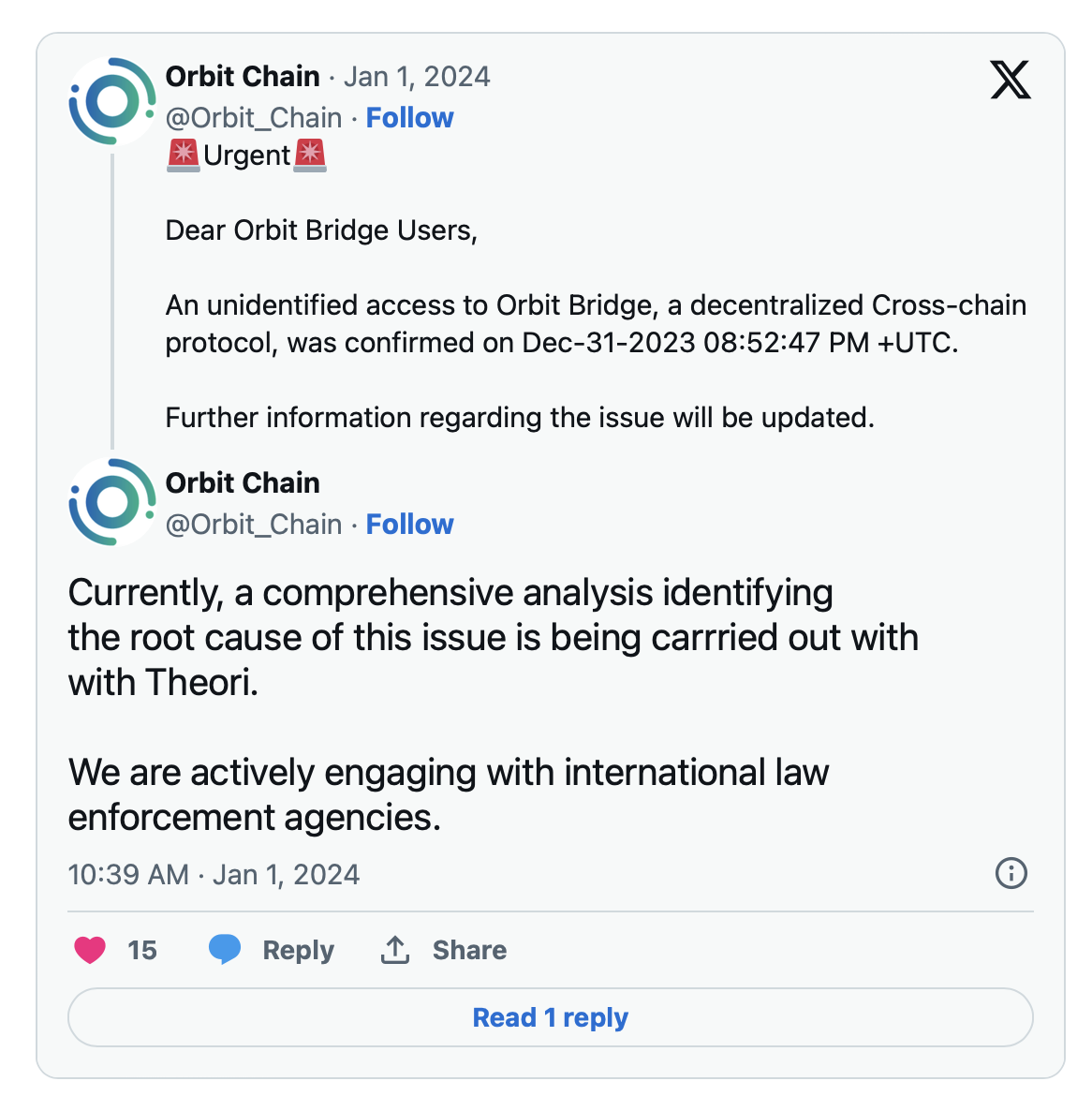 Orbit Chain · Jan 1, 2024
@Orbit_Chain · Follow

🚨Urgent🚨

Dear Orbit Bridge Users,

An unidentified access to Orbit Bridge, a decentralized Cross-chain protocol, was confirmed on Dec-31-2023 08:52:47 PM +UTC.

Further information regarding the issue will be updated.

Orbit Chain
@Orbit_Chain · Follow

Currently, a comprehensive analysis identifying the root cause of this issue is being carrried out with with Theori.

We are actively engaging with international law enforcement agencies.

10:39 AM · Jan 1, 2024

15 Reply Share

Read 1 reply